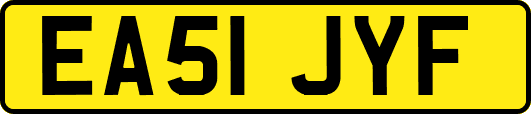 EA51 JYF